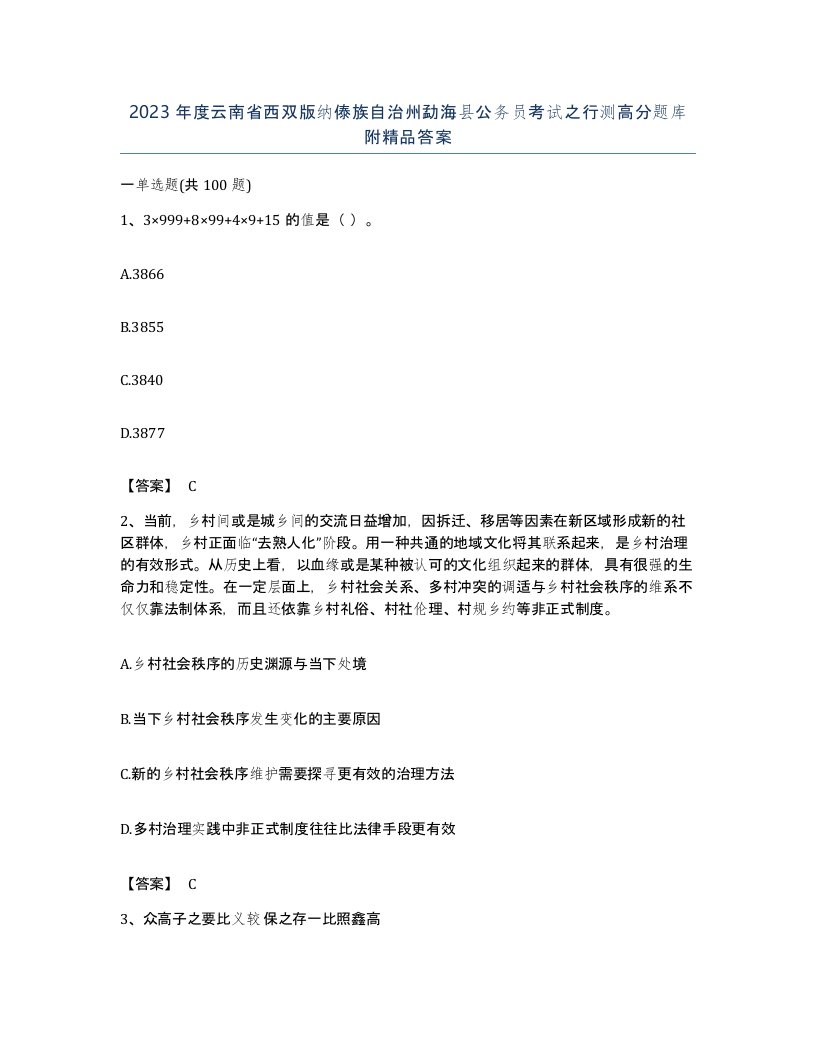 2023 年度云南省西双版纳傣族自治州勐海县公务员考试之行测高分题库附精品答案

一单选题(共 100 题)

1、3×999+8×99+4×9+15 的值是（ ）。

A.3866

B.3855

C.3840

D.3877

【答案】 C

2、当前，乡村间或是城乡间的交流日益增加，因拆迁、移居等因素在新区域形成新的社区群体，乡村正面临“去熟人化”阶段。用一种共通的地域文化将其联系起来，是乡村治理的有效形式。从历史上看，以血缘或是某种被认可的文化组织起来的群体，具有很强的生命力和稳定性。在一定层面上，乡村社会关系、多村冲突的调适与乡村社会秩序的维系不仅仅靠法制体系，而且还依靠乡村礼俗、村社伦理、村规乡约等非正式制度。

A.乡村社会秩序的历史渊源与当下处境

B.当下乡村社会秩序发生变化的主要原因

C.新的乡村社会秩序维护需要探寻更有效的治理方法

D.多村治理实践中非正式制度往往比法律手段更有效

【答案】 C

3、众高子之要比义较保之存一比照鑫高